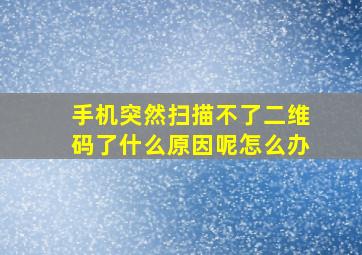 手机突然扫描不了二维码了什么原因呢怎么办